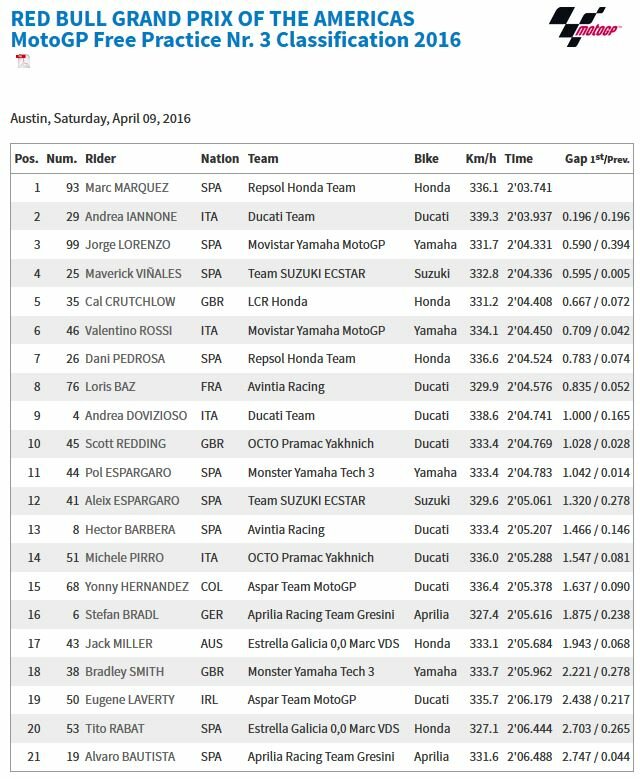 RED BULL GRAND PRIX OF THE AMERICAS
MotoGP Free Practice Nr. 3 Classification 2016

motogp

Austin, Saturday, April 09, 2016

| Pos. | Num. | Rider | Nation | Team | Bike | Km/h | Time | Gap 1st/Prev. |
|---|---|---|---|---|---|---|---|---|
| 1 | 93 | Marc MARQUEZ | SPA | Repsol Honda Team | Honda | 336.1 | 2'03.741 | |
| 2 | 29 | Andrea IANNONE | ITA | Ducati Team | Ducati | 339.3 | 2'03.937 | 0.196 / 0.196 |
| 3 | 99 | Jorge LORENZO | SPA | Movistar Yamaha MotoGP | Yamaha | 331.7 | 2'04.331 | 0.590 / 0.394 |
| 4 | 25 | Maverick VIÑALES | SPA | Team SUZUKI ECSTAR | Suzuki | 332.8 | 2'04.336 | 0.595 / 0.005 |
| 5 | 35 | Cal CRUTCHLOW | GBR | LCR Honda | Honda | 331.2 | 2'04.408 | 0.667 / 0.072 |
| 6 | 46 | Valentino ROSSI | ITA | Movistar Yamaha MotoGP | Yamaha | 334.1 | 2'04.450 | 0.709 / 0.042 |
| 7 | 26 | Dani PEDROSA | SPA | Repsol Honda Team | Honda | 336.6 | 2'04.524 | 0.783 / 0.074 |
| 8 | 76 | Loris BAZ | FRA | Avintia Racing | Ducati | 329.9 | 2'04.576 | 0.835 / 0.052 |
| 9 | 4 | Andrea DOVIZIOSO | ITA | Ducati Team | Ducati | 338.6 | 2'04.741 | 1.000 / 0.165 |
| 10 | 45 | Scott REDDING | GBR | OCTO Pramac Yakhnich | Ducati | 333.4 | 2'04.769 | 1.028 / 0.028 |
| 11 | 44 | Pol ESPARGARO | SPA | Monster Yamaha Tech 3 | Yamaha | 333.4 | 2'04.783 | 1.042 / 0.014 |
| 12 | 41 | Aleix ESPARGARO | SPA | Team SUZUKI ECSTAR | Suzuki | 329.6 | 2'05.061 | 1.320 / 0.278 |
| 13 | 8 | Hector BARBERA | SPA | Avintia Racing | Ducati | 333.4 | 2'05.207 | 1.466 / 0.146 |
| 14 | 51 | Michele PIRRO | ITA | OCTO Pramac Yakhnich | Ducati | 336.0 | 2'05.288 | 1.547 / 0.081 |
| 15 | 68 | Yonny HERNANDEZ | COL | Aspar Team MotoGP | Ducati | 336.4 | 2'05.378 | 1.637 / 0.090 |
| 16 | 6 | Stefan BRADL | GER | Aprilia Racing Team Gresini | Aprilia | 327.4 | 2'05.616 | 1.875 / 0.238 |
| 17 | 43 | Jack MILLER | AUS | Estrella Galicia 0,0 Marc VDS | Honda | 333.1 | 2'05.684 | 1.943 / 0.068 |
| 18 | 38 | Bradley SMITH | GBR | Monster Yamaha Tech 3 | Yamaha | 333.7 | 2'05.962 | 2.221 / 0.278 |
| 19 | 50 | Eugene LAVERTY | IRL | Aspar Team MotoGP | Ducati | 335.7 | 2'06.179 | 2.438 / 0.217 |
| 20 | 53 | Tito RABAT | SPA | Estrella Galicia 0,0 Marc VDS | Honda | 327.1 | 2'06.444 | 2.703 / 0.265 |
| 21 | 19 | Alvaro BAUTISTA | SPA | Aprilia Racing Team Gresini | Aprilia | 331.6 | 2'06.488 | 2.747 / 0.044 |